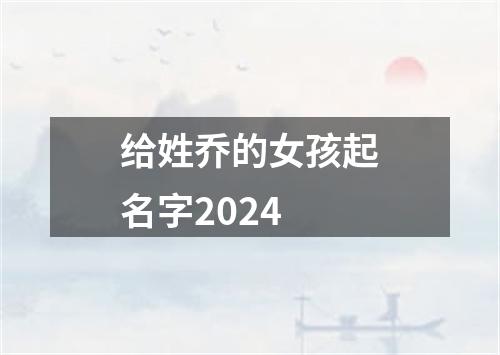 给姓乔的女孩起名字2024